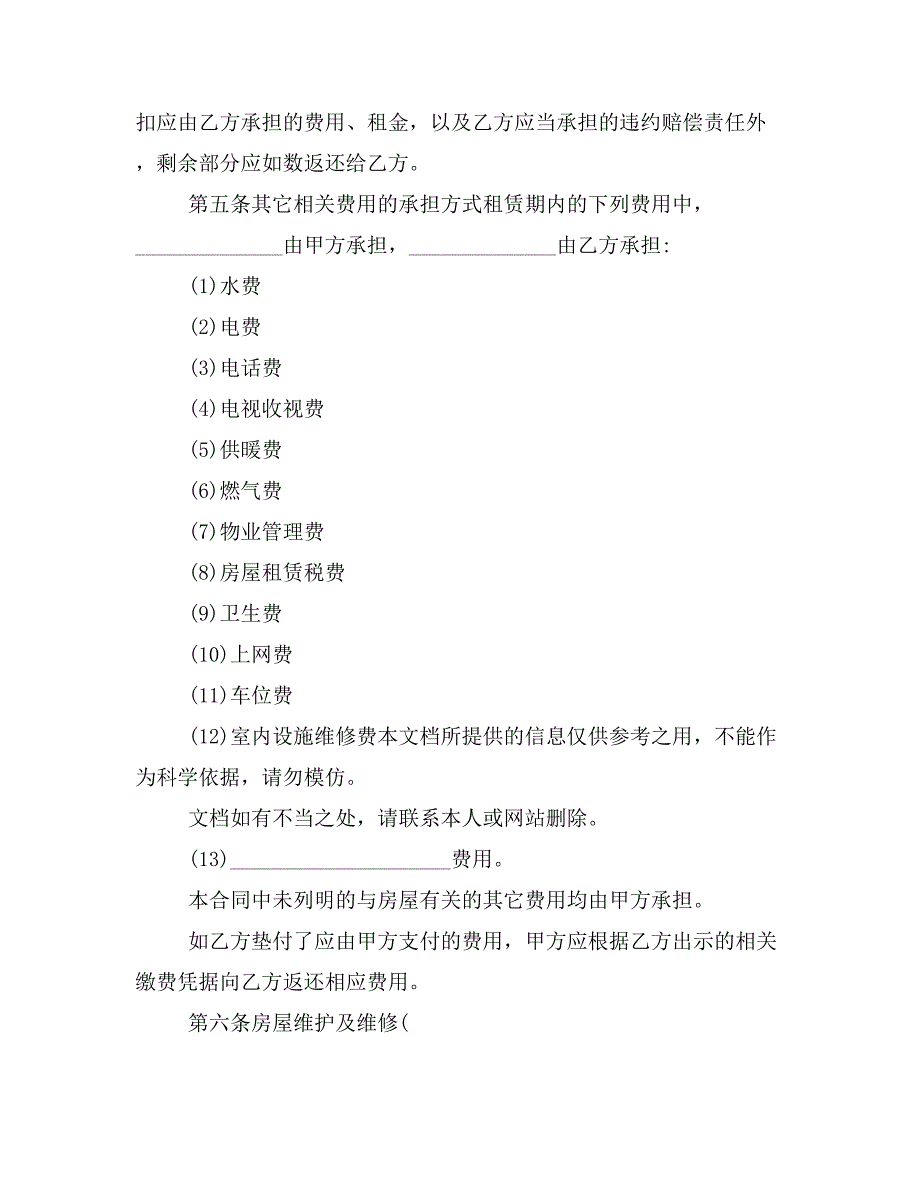 扣应由乙方承担的费用、租金，以及乙方应当承担的违约赔偿责任外，剩余部分应如数返还给乙方。

第五条其它相关费用的承担方式租赁期内的下列费用中，______________由甲方承担，______________由乙方承担:

(1)水费

(2)电费

(3)电话费

(4)电视收视费

(5)供暖费

(6)燃气费

(7)物业管理费

(8)房屋租赁税费

(9)卫生费

(10)上网费

(11)车位费

(12)室内设施维修费本文档所提供的信息仅供参考之用，不能作为科学依据，请勿模仿。

文档如有不当之处，请联系本人或网站删除。

(13)______________________费用。

本合同中未列明的与房屋有关的其它费用均由甲方承担。

如乙方垫付了应由甲方支付的费用，甲方应根据乙方出示的相关缴费凭据向乙方返还相应费用。

第六条房屋维护及维修(